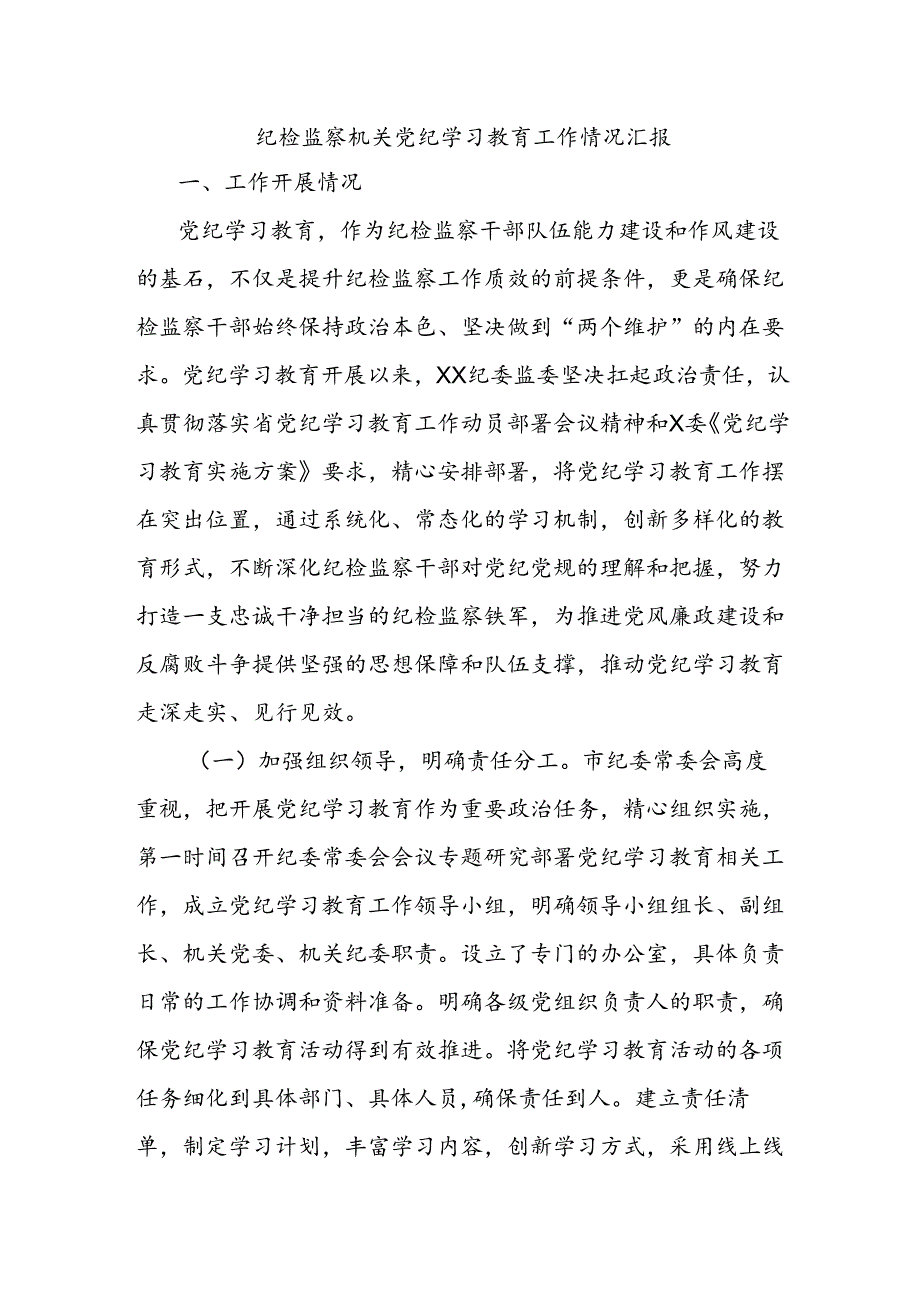 纪检监察机关党纪学习教育工作情况汇报

一、工作开展情况

党纪学习教育，作为纪检监察干部队伍能力建设和作风建设的基石，不仅是提升纪检监察工作质效的前提条件，更是确保纪检监察干部始终保持政治本色、坚决做到“两个维护”的内在要求。党纪学习教育开展以来，XX纪委监委坚决扛起政治责任，认真贯彻落实省党纪学习教育工作动员部署会议精神和X委《党纪学习教育实施方案》要求，精心安排部署，将党纪学习教育工作摆在突出位置，通过系统化、常态化的学习机制，创新多样化的教育形式，不断深化纪检监察干部对党纪党规的理解和把握，努力打造一支忠诚干净担当的纪检监察铁军，为推进党风廉政建设和反腐败斗争提供坚强的思想保障和队伍支撑，推动党纪学习教育走深走实、见行见效。

（一）加强组织领导，明确责任分工。市纪委常委会高度重视，把开展党纪学习教育作为重要政治任务，精心组织实施，第一时间召开纪委常委会会议专题研究部署党纪学习教育相关工作，成立党纪学习教育工作领导小组，明确领导小组组长、副组长、机关党委、机关纪委职责。设立了专门的办公室，具体负责日常的工作协调和资料准备。明确各级党组织负责人的职责，确保党纪学习教育活动得到有效推进。将党纪学习教育活动的各项任务细化到具体部门、具体人员，确保责任到人。建立责任清单，制定学习计划，丰富学习内容，创新学习方式，采用线上线